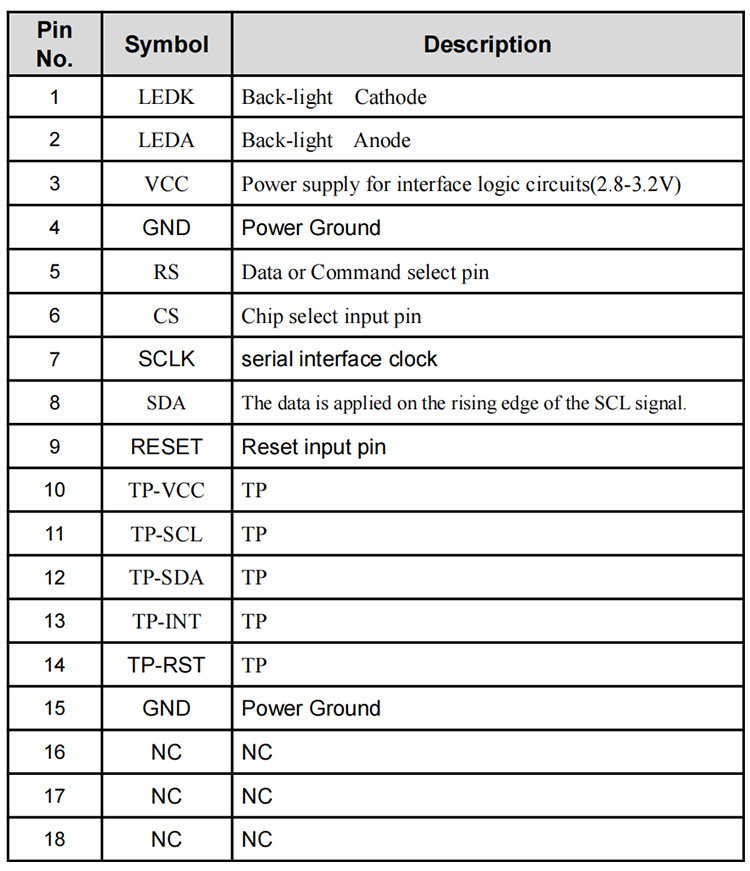 | Pin No. | Symbol | Description |
|---|---|---|
| 1 | LEDK | Back-light Cathode |
| 2 | LEDA | Back-light Anode |
| 3 | VCC | Power supply for interface logic circuits(2.8-3.2V) |
| 4 | GND | Power Ground |
| 5 | RS | Data or Command select pin |
| 6 | CS | Chip select input pin |
| 7 | SCLK | serial interface clock |
| 8 | SDA | The data is applied on the rising edge of the SCL signal. |
| 9 | RESET | Reset input pin |
| 10 | TP-VCC | TP |
| 11 | TP-SCL | TP |
| 12 | TP-SDA | TP |
| 13 | TP-INT | TP |
| 14 | TP-RST | TP |
| 15 | GND | Power Ground |
| 16 | NC | NC |
| 17 | NC | NC |
| 18 | NC | NC |